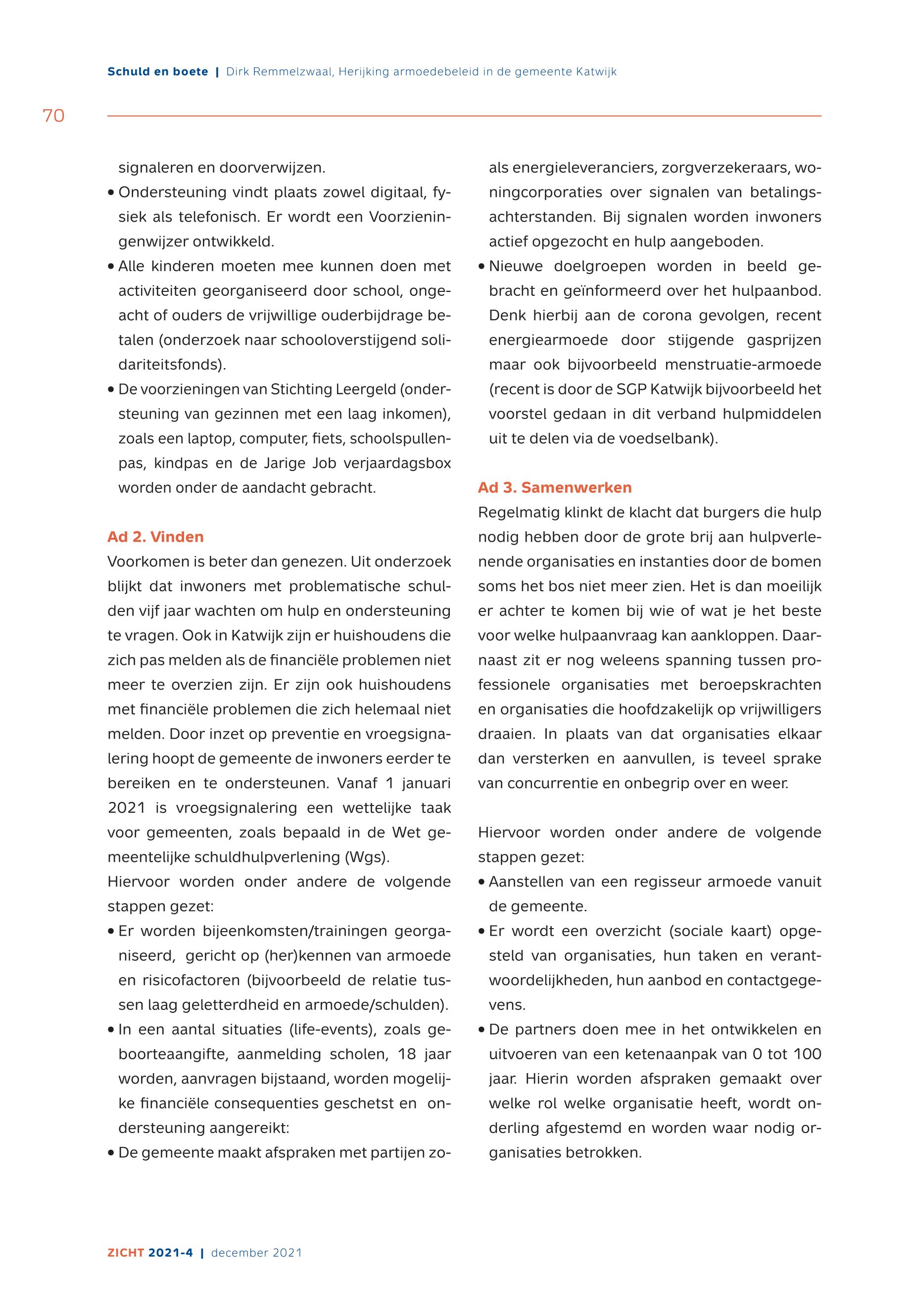 Schuld en boete | Dirk Remmelzwaal, Herijking armoedebeleid in de gemeente Katwijk

70

signaleren en doorverwijzen.
• Ondersteuning vindt plaats zowel digitaal, fysiek als telefonisch. Er wordt een Voorzieningenwijzer ontwikkeld.
• Alle kinderen moeten mee kunnen doen met activiteiten georganiseerd door school, ongeacht of ouders de vrijwillige ouderbijdrage betalen (onderzoek naar schooloverstijgend solidariteitsfonds).
• De voorzieningen van Stichting Leergeld (ondersteuning van gezinnen met een laag inkomen), zoals een laptop, computer, fiets, schoolspullenpas, kindpas en de Jarige Job verjaardagsbox worden onder de aandacht gebracht.

Ad 2. Vinden
Voorkomen is beter dan genezen. Uit onderzoek blijkt dat inwoners met problematische schulden vijf jaar wachten om hulp en ondersteuning te vragen. Ook in Katwijk zijn er huishoudens die zich pas melden als de financiële problemen niet meer te overzien zijn. Er zijn ook huishoudens met financiële problemen die zich helemaal niet melden. Door inzet op preventie en vroegsignalering hoopt de gemeente de inwoners eerder te bereiken en te ondersteunen. Vanaf 1 januari 2021 is vroegsignalering een wettelijke taak voor gemeenten, zoals bepaald in de Wet gemeentelijke schuldhulpverlening (Wgs).
Hiervoor worden onder andere de volgende stappen gezet:
• Er worden bijeenkomsten/trainingen georganiseerd, gericht op (her)kennen van armoede en risicofactoren (bijvoorbeeld de relatie tussen laag geletterdheid en armoede/schulden).
• In een aantal situaties (life-events), zoals geboorteaangifte, aanmelding scholen, 18 jaar worden, aanvragen bijstaand, worden mogelijke financiële consequenties geschetst en ondersteuning aangereikt:
• De gemeente maakt afspraken met partijen zoals energieleveranciers, zorgverzekeraars, woningcorporaties over signalen van betalingsachterstanden. Bij signalen worden inwoners actief opgezocht en hulp aangeboden.
• Nieuwe doelgroepen worden in beeld gebracht en geïnformeerd over het hulpaanbod. Denk hierbij aan de corona gevolgen, recent energiearmoede door stijgende gasprijzen maar ook bijvoorbeeld menstruatie-armoede (recent is door de SGP Katwijk bijvoorbeeld het voorstel gedaan in dit verband hulpmiddelen uit te delen via de voedselbank).

Ad 3. Samenwerken
Regelmatig klinkt de klacht dat burgers die hulp nodig hebben door de grote brij aan hulpverlenende organisaties en instanties door de bomen soms het bos niet meer zien. Het is dan moeilijk er achter te komen bij wie of wat je het beste voor welke hulpaanvraag kan aankloppen. Daarnaast zit er nog weleens spanning tussen professionele organisaties met beroepskrachten en organisaties die hoofdzakelijk op vrijwilligers draaien. In plaats van dat organisaties elkaar dan versterken en aanvullen, is teveel sprake van concurrentie en onbegrip over en weer.

Hiervoor worden onder andere de volgende stappen gezet:
• Aanstellen van een regisseur armoede vanuit de gemeente.
• Er wordt een overzicht (sociale kaart) opgesteld van organisaties, hun taken en verantwoordelijkheden, hun aanbod en contactgegevens.
• De partners doen mee in het ontwikkelen en uitvoeren van een ketenaanpak van 0 tot 100 jaar. Hierin worden afspraken gemaakt over welke rol welke organisatie heeft, wordt onderling afgestemd en worden waar nodig organisaties betrokken.

ZICHT 2021-4 | december 2021